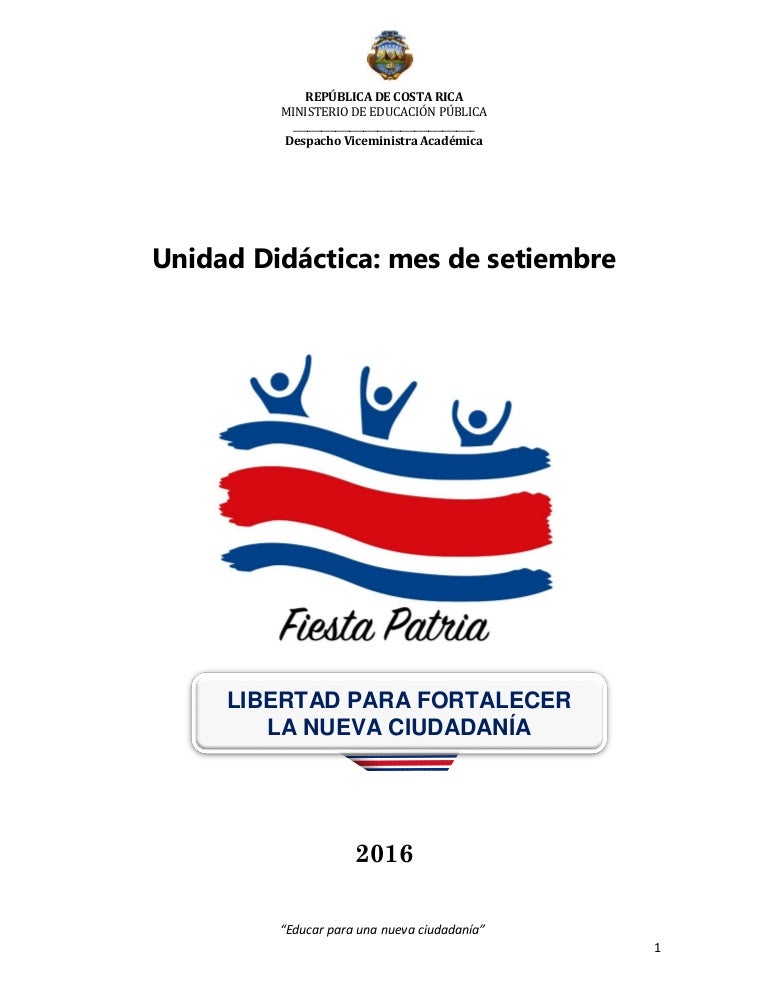 REPÚBLICA DE COSTA RICA
MINISTERIO DE EDUCACIÓN PÚBLICA
Despacho Viceministra Académica

Unidad Didáctica: mes de setiembre

Fiesta Patria

LIBERTAD PARA FORTALECER LA NUEVA CIUDADANÍA

2016

"Educar para una nueva ciudadanía"

1